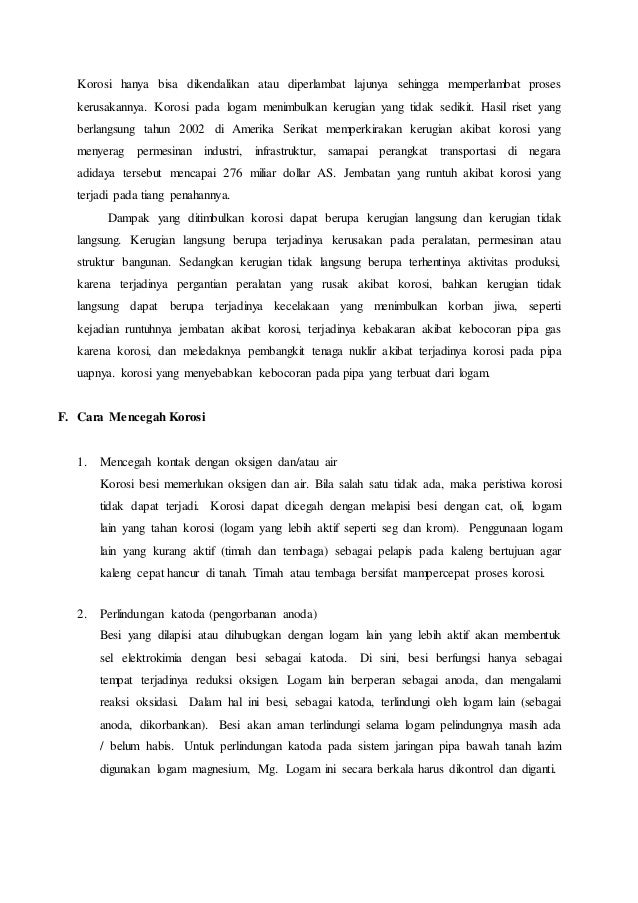 Korosi hanya bisa dikendalikan atau diperlambat lajunya sehingga memperlambat proses kerusakannya. Korosi pada logam menimbulkan kerugian yang tidak sedikit. Hasil riset yang berlangsung tahun 2002 di Amerika Serikat memperkirakan kerugian akibat korosi yang menyerag permesinan industri, infrastruktur, samapai perangkat transportasi di negara adidaya tersebut mencapai 276 miliar dollar AS. Jembatan yang runtuh akibat korosi yang terjadi pada tiang penahannya.

Dampak yang ditimbulkan korosi dapat berupa kerugian langsung dan kerugian tidak langsung. Kerugian langsung berupa terjadinya kerusakan pada peralatan, permesinan atau struktur bangunan. Sedangkan kerugian tidak langsung berupa terhentinya aktivitas produksi, karena terjadinya pergantian peralatan yang rusak akibat korosi, bahkan kerugian tidak langsung dapat berupa terjadinya kecelakaan yang menimbulkan korban jiwa, seperti kejadian runtuhnya jembatan akibat korosi, terjadinya kebakaran akibat kebocoran pipa gas karena korosi, dan meledaknya pembangkit tenaga nuklir akibat terjadinya korosi pada pipa uapnya. korosi yang menyebabkan kebocoran pada pipa yang terbuat dari logam.

F. Cara Mencegah Korosi

1. Mencegah kontak dengan oksigen dan/atau air
Korosi besi memerlukan oksigen dan air. Bila salah satu tidak ada, maka peristiwa korosi tidak dapat terjadi. Korosi dapat dicegah dengan melapisi besi dengan cat, oli, logam lain yang tahan korosi (logam yang lebih aktif seperti seg dan krom). Penggunaan logam lain yang kurang aktif (timah dan tembaga) sebagai pelapis pada kaleng bertujuan agar kaleng cepat hancur di tanah. Timah atau tembaga bersifat mampercepat proses korosi.

2. Perlindungan katoda (pengorbanan anoda)
Besi yang dilapisi atau dihubugkan dengan logam lain yang lebih aktif akan membentuk sel elektrokimia dengan besi sebagai katoda. Di sini, besi berfungsi hanya sebagai tempat terjadinya reduksi oksigen. Logam lain berperan sebagai anoda, dan mengalami reaksi oksidasi. Dalam hal ini besi, sebagai katoda, terlindungi oleh logam lain (sebagai anoda, dikorbankan). Besi akan aman terlindungi selama logam pelindungnya masih ada / belum habis. Untuk perlindungan katoda pada sistem jaringan pipa bawah tanah lazim digunakan logam magnesium, Mg. Logam ini secara berkala harus dikontrol dan diganti.